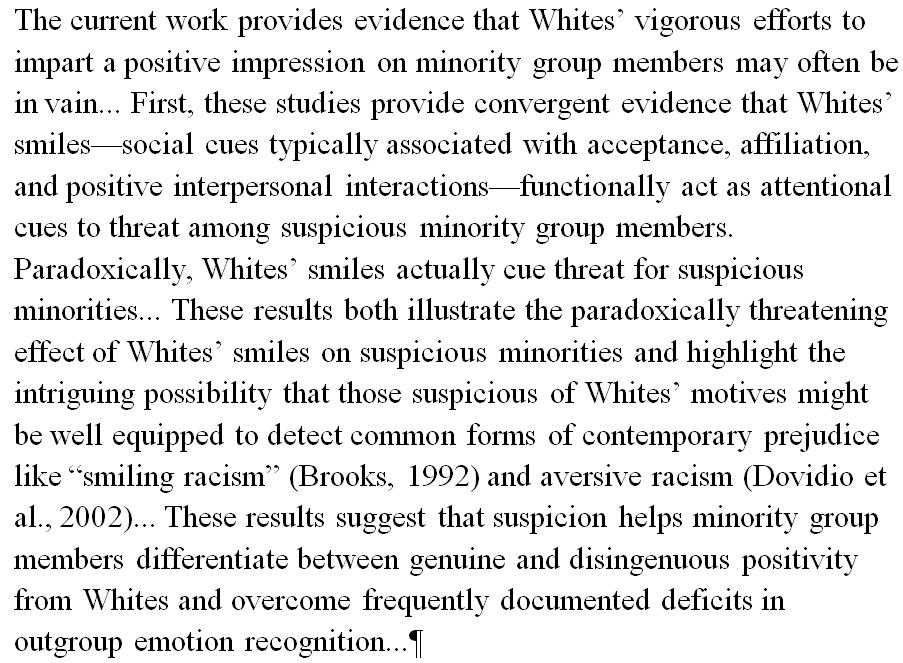 The current work provides evidence that Whites’ vigorous efforts to impart a positive impression on minority group members may often be in vain... First, these studies provide convergent evidence that Whites’ smiles—social cues typically associated with acceptance, affiliation, and positive interpersonal interactions—functionally act as attentional cues to threat among suspicious minority group members. Paradoxically, Whites’ smiles actually cue threat for suspicious minorities... These results both illustrate the paradoxically threatening effect of Whites’ smiles on suspicious minorities and highlight the intriguing possibility that those suspicious of Whites’ motives might be well equipped to detect common forms of contemporary prejudice like “smiling racism” (Brooks, 1992) and aversive racism (Dovidio et al., 2002)... These results suggest that suspicion helps minority group members differentiate between genuine and disingenuous positivity from Whites and overcome frequently documented deficits in outgroup emotion recognition...¶